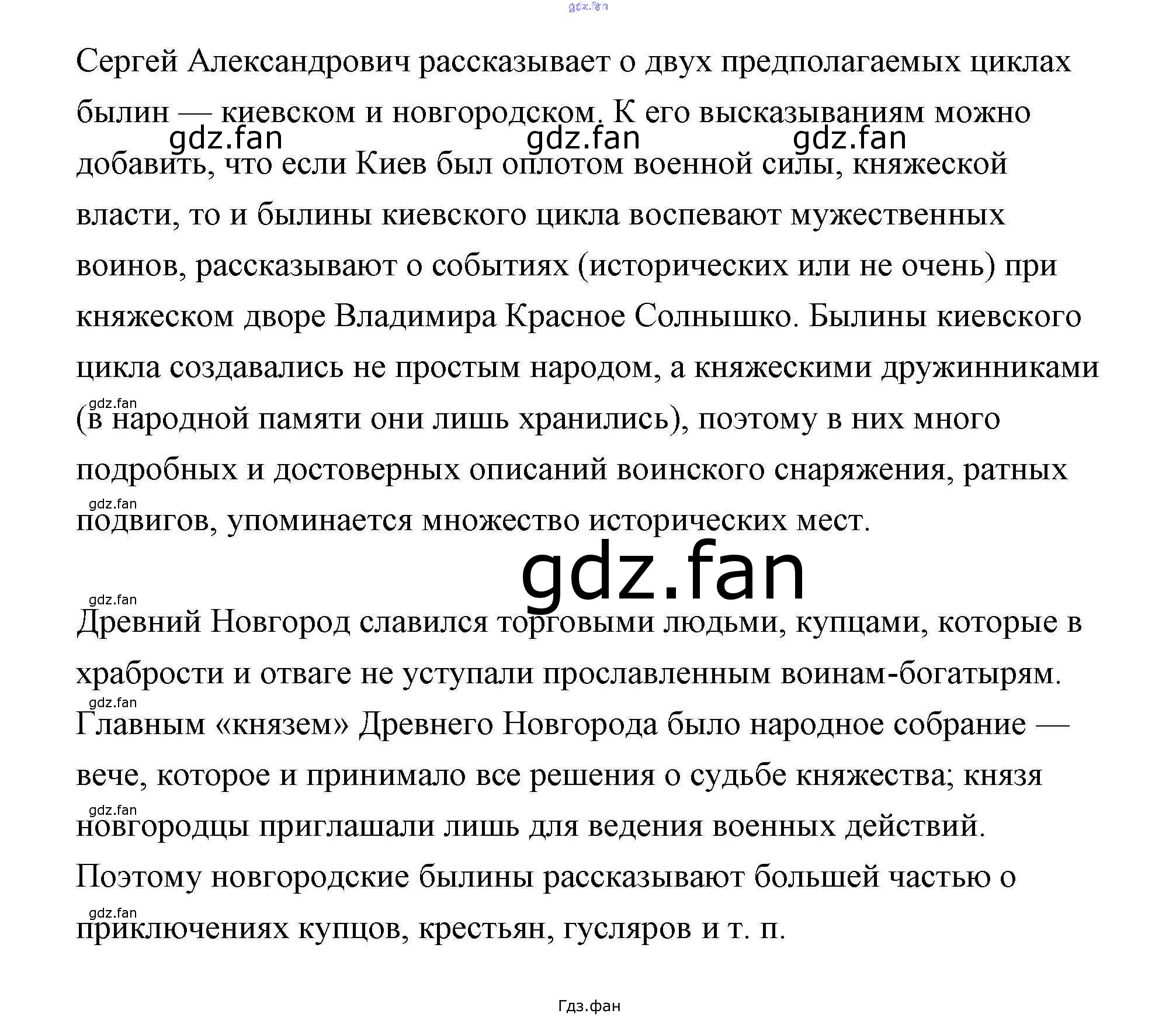 Сергей Александрович рассказывает о двух предполагаемых циклах былин — киевском и новгородском. К его высказываниям можно добавить, что если Киев был оплотом военной силы, княжеской власти, то и былины киевского цикла воспевают мужественных воинов, рассказывают о событиях (исторических или не очень) при княжеском дворе Владимира Красное Солнышко. Былины киевского цикла создавались не простым народом, а княжескими дружинниками (в народной памяти они лишь хранились), поэтому в них много подробных и достоверных описаний воинского снаряжения, ратных подвигов, упоминается множество исторических мест.

Древний Новгород славился торговыми людьми, купцами, которые в храбрости и отваге не уступали прославленным воинам-богатырям. Главным «князем» Древнего Новгорода было народное собрание — вече, которое и принимало все решения о судьбе княжества; князя новгородцы приглашали лишь для ведения военных действий. Поэтому новгородские былины рассказывают большей частью о приключениях купцов, крестьян, гусляров и т. п.

Гдз.фан

gdz.fan